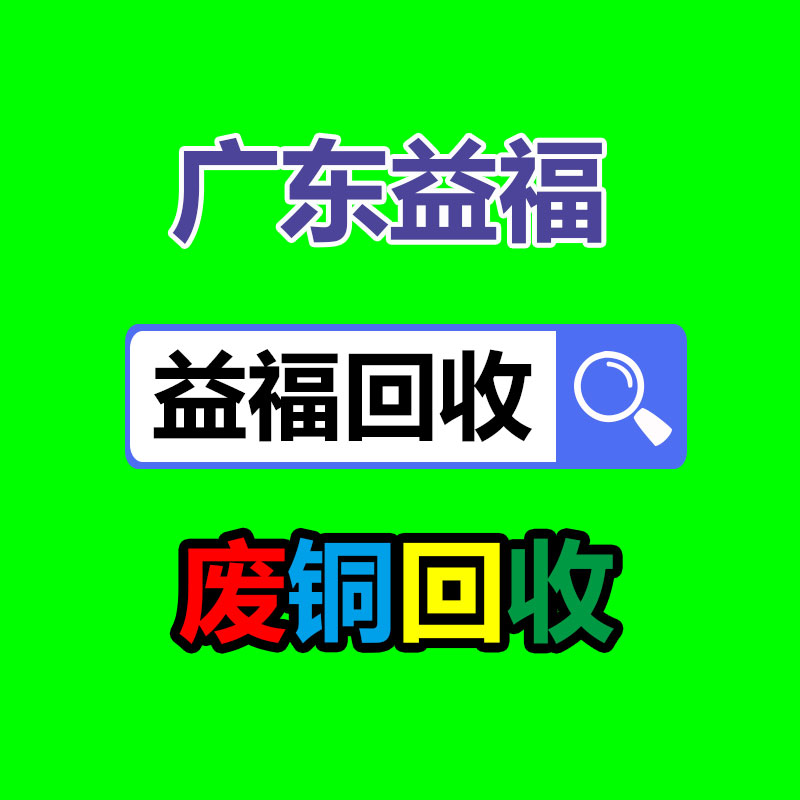 广东益福

益福回收

废铜回收